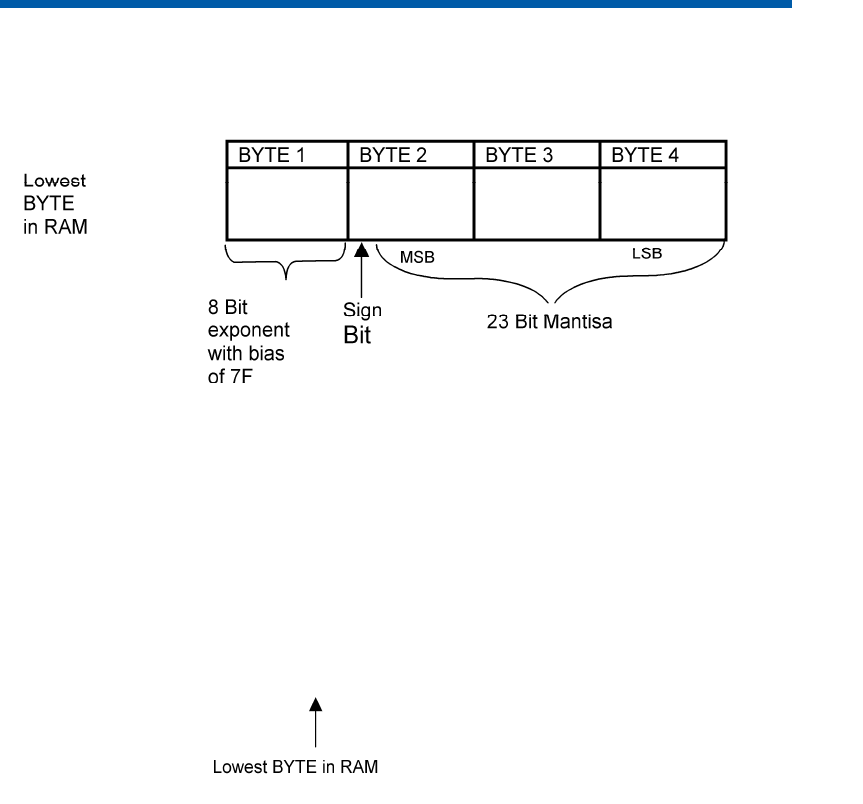 Lowest BYTE in RAM

| BYTE 1 | BYTE 2 | BYTE 3 | BYTE 4 |
|---|---|---|---|
| | | | |

MSB

LSB

8 Bit exponent with bias of 7F

Sign Bit

23 Bit Mantisa

Lowest BYTE in RAM